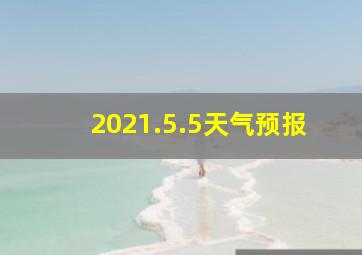 2021.5.5天气预报